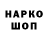 НАРКО
ШОП